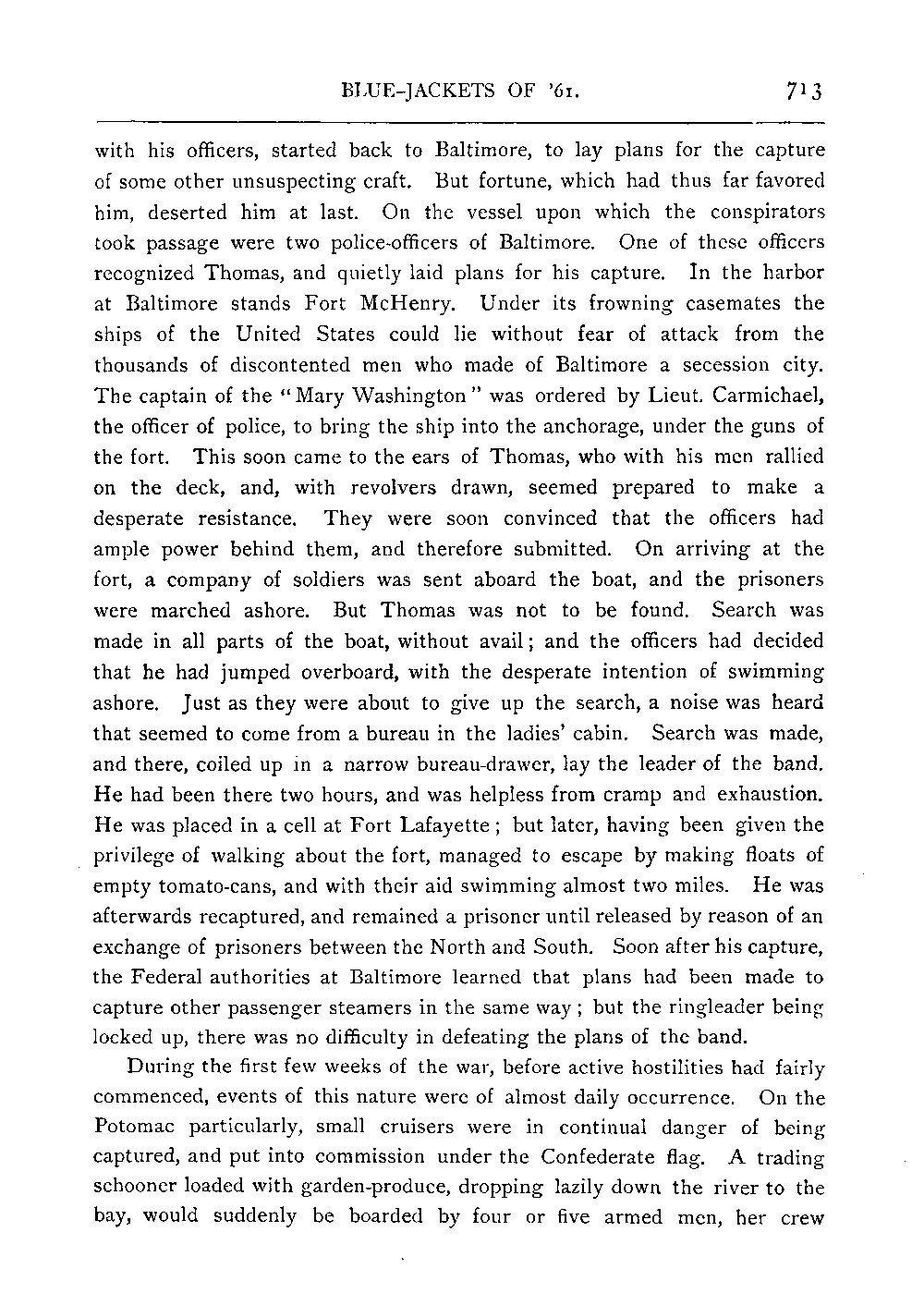 BLUE-JACKETS OF '61. 713

with his officers, started back to Baltimore, to lay plans for the capture of some other unsuspecting craft. But fortune, which had thus far favored him, deserted him at last. On the vessel upon which the conspirators took passage were two police-officers of Baltimore. One of these officers recognized Thomas, and quietly laid plans for his capture. In the harbor at Baltimore stands Fort McHenry. Under its frowning casemates the ships of the United States could lie without fear of attack from the thousands of discontented men who made of Baltimore a secession city. The captain of the "Mary Washington" was ordered by Lieut. Carmichael, the officer of police, to bring the ship into the anchorage, under the guns of the fort. This soon came to the ears of Thomas, who with his men rallied on the deck, and, with revolvers drawn, seemed prepared to make a desperate resistance. They were soon convinced that the officers had ample power behind them, and therefore submitted. On arriving at the fort, a company of soldiers was sent aboard the boat, and the prisoners were marched ashore. But Thomas was not to be found. Search was made in all parts of the boat, without avail; and the officers had decided that he had jumped overboard, with the desperate intention of swimming ashore. Just as they were about to give up the search, a noise was heard that seemed to come from a bureau in the ladies' cabin. Search was made, and there, coiled up in a narrow bureau-drawer, lay the leader of the band. He had been there two hours, and was helpless from cramp and exhaustion. He was placed in a cell at Fort Lafayette; but later, having been given the privilege of walking about the fort, managed to escape by making floats of empty tomato-cans, and with their aid swimming almost two miles. He was afterwards recaptured, and remained a prisoner until released by reason of an exchange of prisoners between the North and South. Soon after his capture, the Federal authorities at Baltimore learned that plans had been made to capture other passenger steamers in the same way; but the ringleader being locked up, there was no difficulty in defeating the plans of the band.

During the first few weeks of the war, before active hostilities had fairly commenced, events of this nature were of almost daily occurrence. On the Potomac particularly, small cruisers were in continual danger of being captured, and put into commission under the Confederate flag. A trading schooner loaded with garden-produce, dropping lazily down the river to the bay, would suddenly be boarded by four or five armed men, her crew